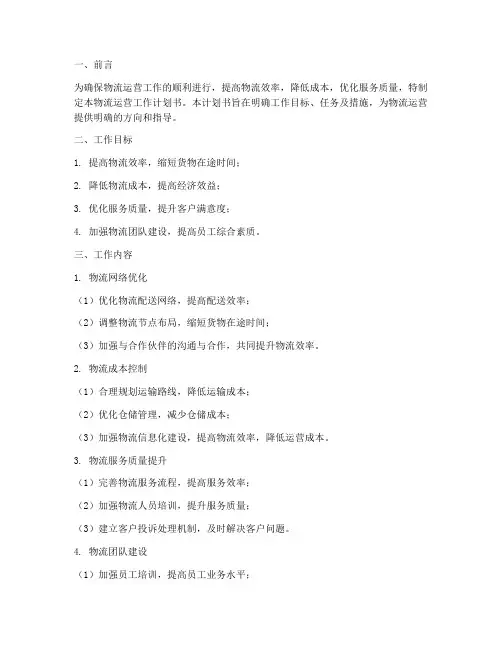 一、前言

为确保物流运营工作的顺利进行，提高物流效率，降低成本，优化服务质量，特制定本物流运营工作计划书。本计划书旨在明确工作目标、任务及措施，为物流运营提供明确的方向和指导。

二、工作目标

1. 提高物流效率，缩短货物在途时间；

2. 降低物流成本，提高经济效益；

3. 优化服务质量，提升客户满意度；

4. 加强物流团队建设，提高员工综合素质。

三、工作内容

1. 物流网络优化

（1）优化物流配送网络，提高配送效率；

（2）调整物流节点布局，缩短货物在途时间；

（3）加强与合作伙伴的沟通与合作，共同提升物流效率。

2. 物流成本控制

（1）合理规划运输路线，降低运输成本；

（2）优化仓储管理，减少仓储成本；

（3）加强物流信息化建设，提高物流效率，降低运营成本。

3. 物流服务质量提升

（1）完善物流服务流程，提高服务效率；

（2）加强物流人员培训，提升服务质量；

（3）建立客户投诉处理机制，及时解决客户问题。

4. 物流团队建设

（1）加强员工培训，提高员工业务水平；